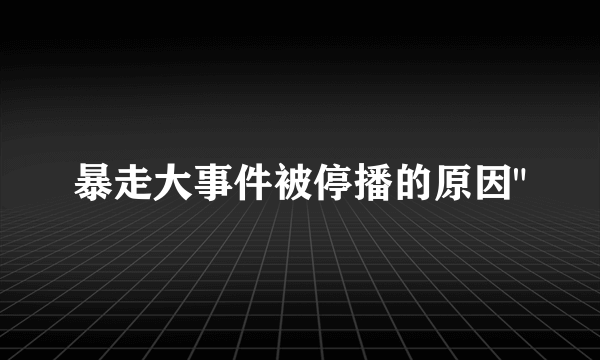 暴走大事件被停播的原因"